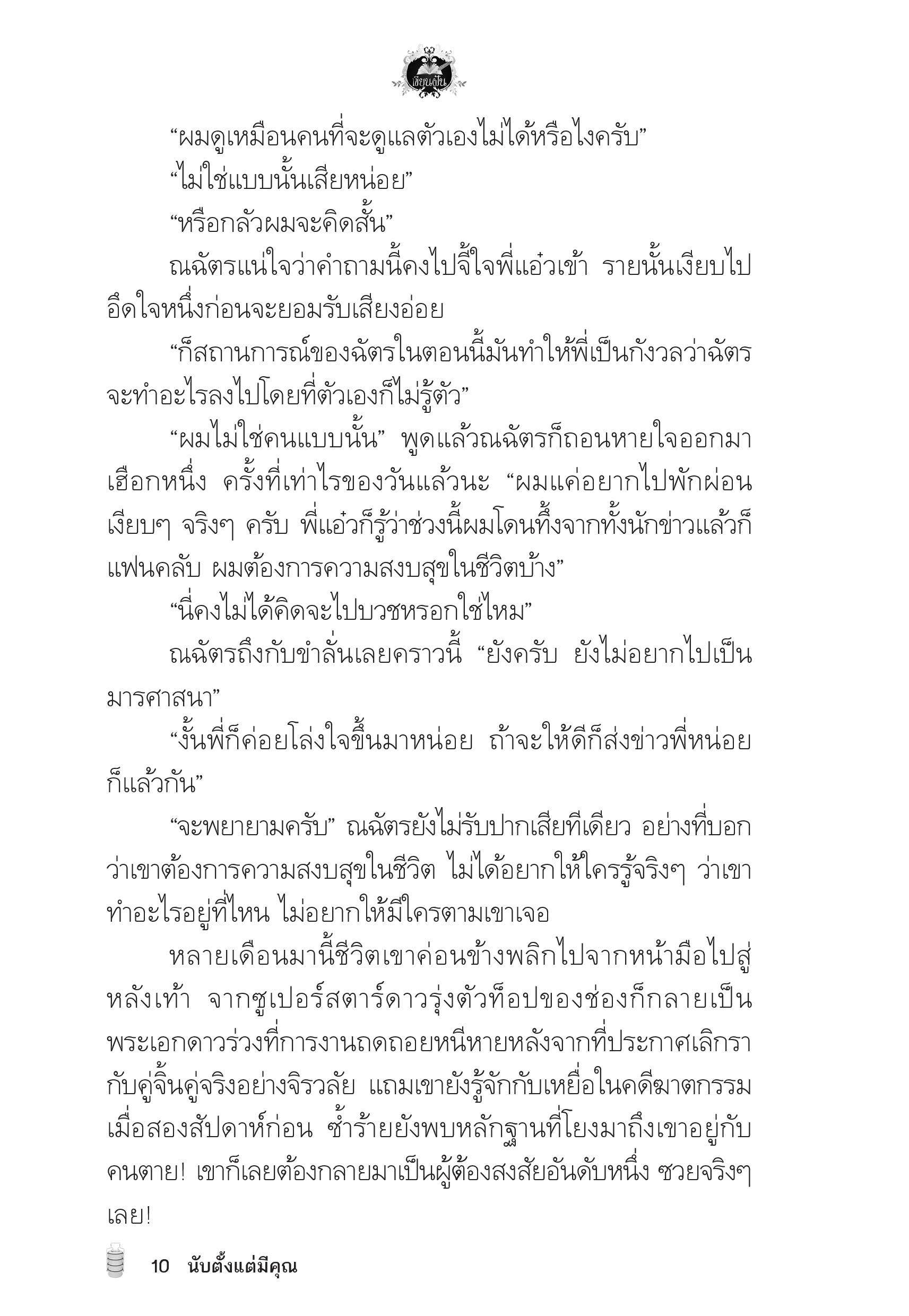 เขียนฝัน

“ผมดูเหมือนคนที่จะดูแลตัวเองไม่ได้หรือไงครับ”

“ไม่ใช่แบบนั้นเสียหน่อย”

“หรือกลัวผมจะคิดสั้น”

ณฉัตรแน่ใจว่าคำถามนี้คงไปจี้ใจพี่แอ๋วเข้า รายนั้นเงียบไปอึดใจหนึ่งก่อนจะยอมรับเสียงอ่อย

“ก็สถานการณ์ของฉัตรในตอนนี้มันทำให้พี่เป็นกังวลว่าฉัตรจะทำอะไรลงไปโดยที่ตัวเองก็ไม่รู้ตัว”

“ผมไม่ใช่คนแบบนั้น” พูดแล้วณฉัตรก็ถอนหายใจออกมาเฮือกหนึ่ง ครั้งที่เท่าไรของวันแล้วนะ “ผมแค่อยากไปพักผ่อนเงียบๆ จริงๆ ครับ พี่แอ๋วก็รู้ว่าช่วงนี้ผมโดนทึ้งจากทั้งนักข่าวแล้วก็แฟนคลับ ผมต้องการความสงบสุขในชีวิตบ้าง”

“นี่คงไม่ได้คิดจะไปบวชหรอกใช่ไหม”

ณฉัตรถึงกับขำลั่นเลยคราวนี้ “ยังครับ ยังไม่อยากไปเป็นมารศาสนา”

“งั้นพี่ก็ค่อยโล่งใจขึ้นมาหน่อย ถ้าจะให้ดีก็ส่งข่าวพี่หน่อยก็แล้วกัน”

“จะพยายามครับ” ณฉัตรยังไม่รับปากเสียทีเดียว อย่างที่บอกว่าเขาต้องการความสงบสุขในชีวิต ไม่ได้อยากให้ใครรู้จริงๆ ว่าเขาทำอะไรอยู่ที่ไหน ไม่อยากให้มีใครตามเขาเจอ

หลายเดือนมานี้ชีวิตเขาค่อนข้างพลิกไปจากหน้ามือไปสู่หลังเท้า จากซูเปอร์สตาร์ดาวรุ่งตัวท็อปของช่องก็กลายเป็นพระเอกดาวร่วงที่การงานถดถอยหนีหายหลังจากที่ประกาศเลิกรากับคู่จิ้นคู่จริงอย่างจิรวลัย แถมเขายังรู้จักกับเหยื่อในคดีฆาตกรรมเมื่อสองสัปดาห์ก่อน ซ้ำร้ายยังพบหลักฐานที่โยงมาถึงเขาอยู่กับคนตาย! เขาก็เลยต้องกลายมาเป็นผู้ต้องสงสัยอันดับหนึ่ง ซวยจริงๆ เลย!

10 นับตั้งแต่มีคุณ